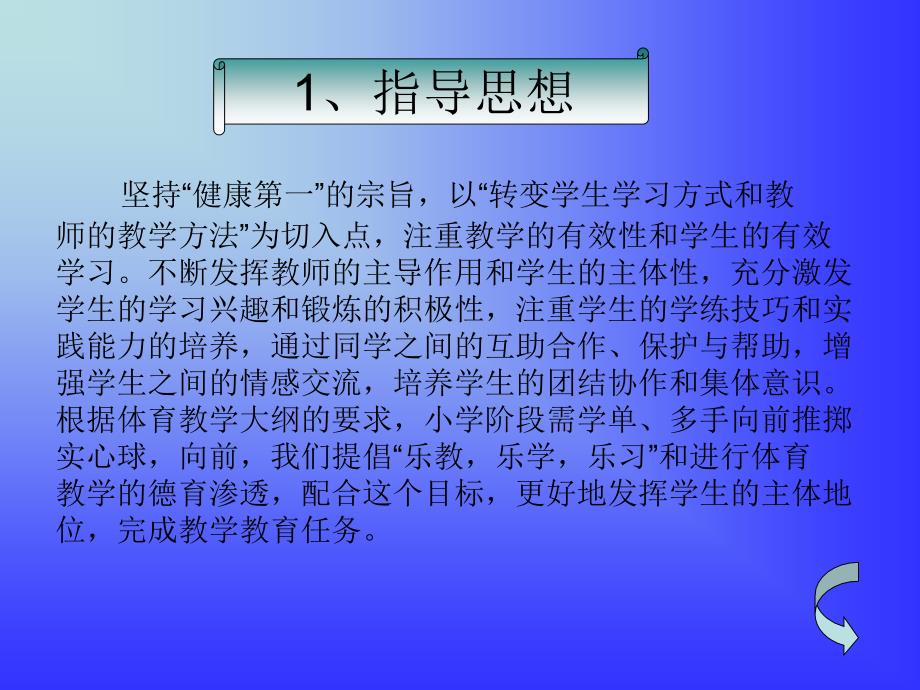 1、指导思想

坚持“健康第一”的宗旨，以“转变学生学习方式和教师的教学方法”为切入点，注重教学的有效性和学生的有效学习。不断发挥教师的主导作用和学生的主体性，充分激发学生的学习兴趣和锻炼的积极性，注重学生的学练技巧和实践能力的培养，通过同学之间的互助合作、保护与帮助，增强学生之间的情感交流，培养学生的团结协作和集体意识。根据体育教学大纲的要求，小学阶段需学单、多手向前推掷实心球，向前，我们提倡“乐教，乐学，乐习”和进行体育教学的德育渗透，配合这个目标，更好地发挥学生的主体地位，完成教学教育任务。